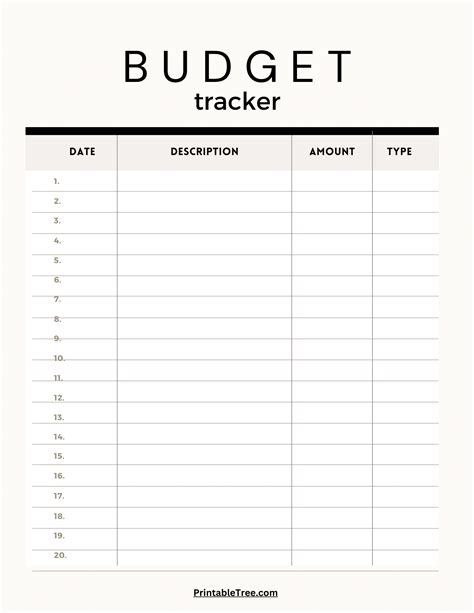 BUDGET
tracker

| DATE | DESCRIPTION | AMOUNT | TYPE |
|---|---|---|---|
| 1. | | | |
| 2. | | | |
| 3. | | | |
| 4. | | | |
| 5. | | | |
| 6. | | | |
| 7. | | | |
| 8. | | | |
| 9. | | | |
| 10. | | | |
| 11. | | | |
| 12. | | | |
| 13. | | | |
| 14. | | | |
| 15. | | | |
| 16. | | | |
| 17. | | | |
| 18. | | | |
| 19. | | | |
| 20. | | | |

PrintableTree.com